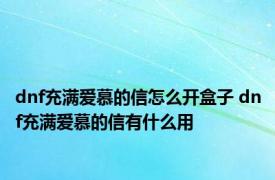 dnf充满爱慕的信怎么开盒子 dnf充满爱慕的信有什么用